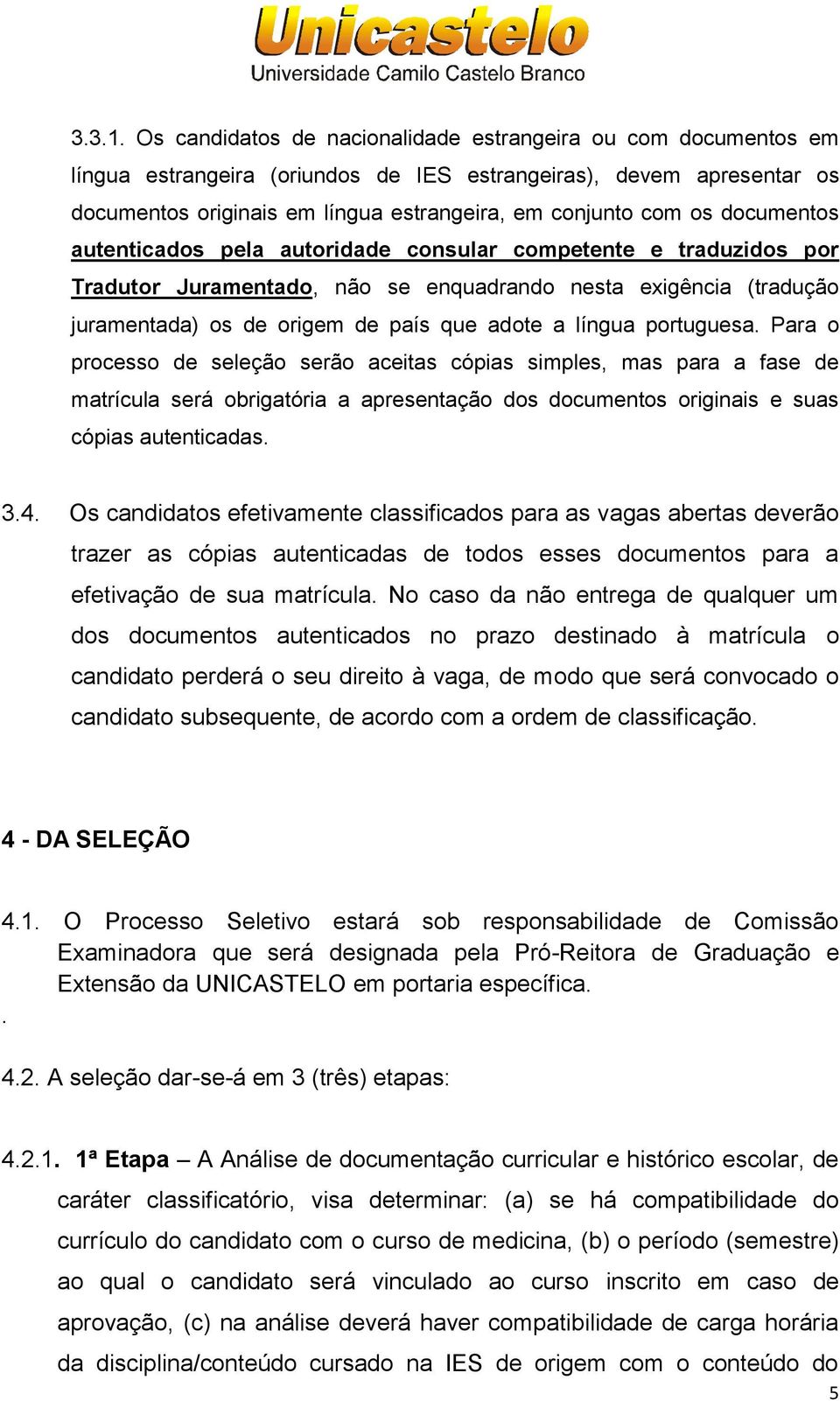 Unicastelo
Universidade Camilo Castelo Branco

3.3.1. Os candidatos de nacionalidade estrangeira ou com documentos em língua estrangeira (oriundos de IES estrangeiras), devem apresentar os documentos originais em língua estrangeira, em conjunto com os documentos autenticados pela autoridade consular competente e traduzidos por Tradutor Juramentado, não se enquadrando nesta exigência (tradução juramentada) os de origem de país que adote a língua portuguesa. Para o processo de seleção serão aceitas cópias simples, mas para a fase de matrícula será obrigatória a apresentação dos documentos originais e suas cópias autenticadas.

3.4. Os candidatos efetivamente classificados para as vagas abertas deverão trazer as cópias autenticadas de todos esses documentos para a efetivação de sua matrícula. No caso da não entrega de qualquer um dos documentos autenticados no prazo destinado à matrícula o candidato perderá o seu direito à vaga, de modo que será convocado o candidato subsequente, de acordo com a ordem de classificação.

4 - DA SELEÇÃO

4.1. O Processo Seletivo estará sob responsabilidade de Comissão Examinadora que será designada pela Pró-Reitora de Graduação e Extensão da UNICASTELO em portaria específica.
.

4.2. A seleção dar-se-á em 3 (três) etapas:

4.2.1. 1ª Etapa – A Análise de documentação curricular e histórico escolar, de caráter classificatório, visa determinar: (a) se há compatibilidade do currículo do candidato com o curso de medicina, (b) o período (semestre) ao qual o candidato será vinculado ao curso inscrito em caso de aprovação, (c) na análise deverá haver compatibilidade de carga horária da disciplina/conteúdo cursado na IES de origem com o conteúdo do

5